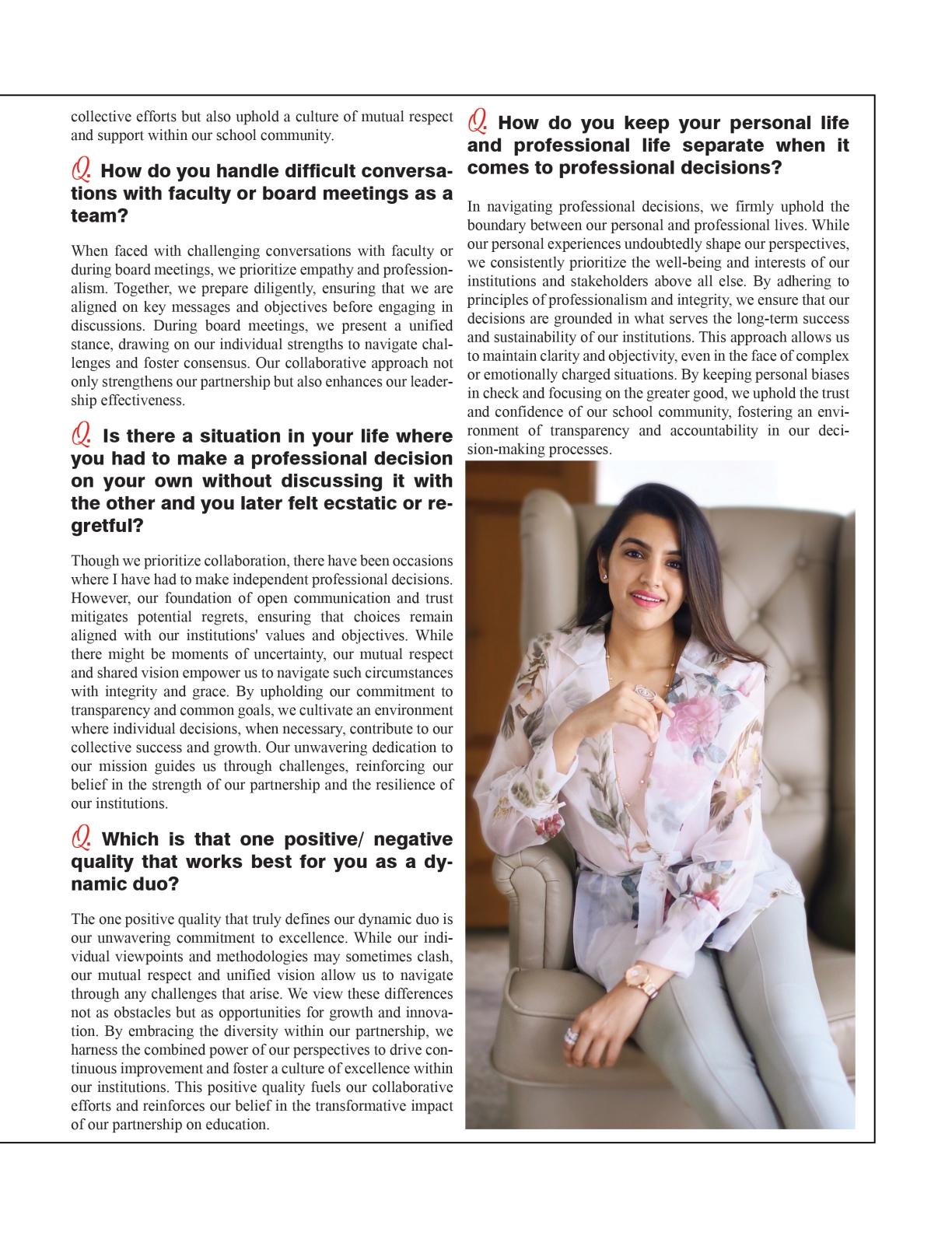 collective efforts but also uphold a culture of mutual respect and support within our school community.

Q. How do you handle difficult conversations with faculty or board meetings as a team?

When faced with challenging conversations with faculty or during board meetings, we prioritize empathy and professionalism. Together, we prepare diligently, ensuring that we are aligned on key messages and objectives before engaging in discussions. During board meetings, we present a unified stance, drawing on our individual strengths to navigate challenges and foster consensus. Our collaborative approach not only strengthens our partnership but also enhances our leadership effectiveness.

Q. Is there a situation in your life where you had to make a professional decision on your own without discussing it with the other and you later felt ecstatic or regretful?

Though we prioritize collaboration, there have been occasions where I have had to make independent professional decisions. However, our foundation of open communication and trust mitigates potential regrets, ensuring that choices remain aligned with our institutions' values and objectives. While there might be moments of uncertainty, our mutual respect and shared vision empower us to navigate such circumstances with integrity and grace. By upholding our commitment to transparency and common goals, we cultivate an environment where individual decisions, when necessary, contribute to our collective success and growth. Our unwavering dedication to our mission guides us through challenges, reinforcing our belief in the strength of our partnership and the resilience of our institutions.

Q. Which is that one positive/ negative quality that works best for you as a dynamic duo?

The one positive quality that truly defines our dynamic duo is our unwavering commitment to excellence. While our individual viewpoints and methodologies may sometimes clash, our mutual respect and unified vision allow us to navigate through any challenges that arise. We view these differences not as obstacles but as opportunities for growth and innovation. By embracing the diversity within our partnership, we harness the combined power of our perspectives to drive continuous improvement and foster a culture of excellence within our institutions. This positive quality fuels our collaborative efforts and reinforces our belief in the transformative impact of our partnership on education.

Q. How do you keep your personal life and professional life separate when it comes to professional decisions?

In navigating professional decisions, we firmly uphold the boundary between our personal and professional lives. While our personal experiences undoubtedly shape our perspectives, we consistently prioritize the well-being and interests of our institutions and stakeholders above all else. By adhering to principles of professionalism and integrity, we ensure that our decisions are grounded in what serves the long-term success and sustainability of our institutions. This approach allows us to maintain clarity and objectivity, even in the face of complex or emotionally charged situations. By keeping personal biases in check and focusing on the greater good, we uphold the trust and confidence of our school community, fostering an environment of transparency and accountability in our decision-making processes.